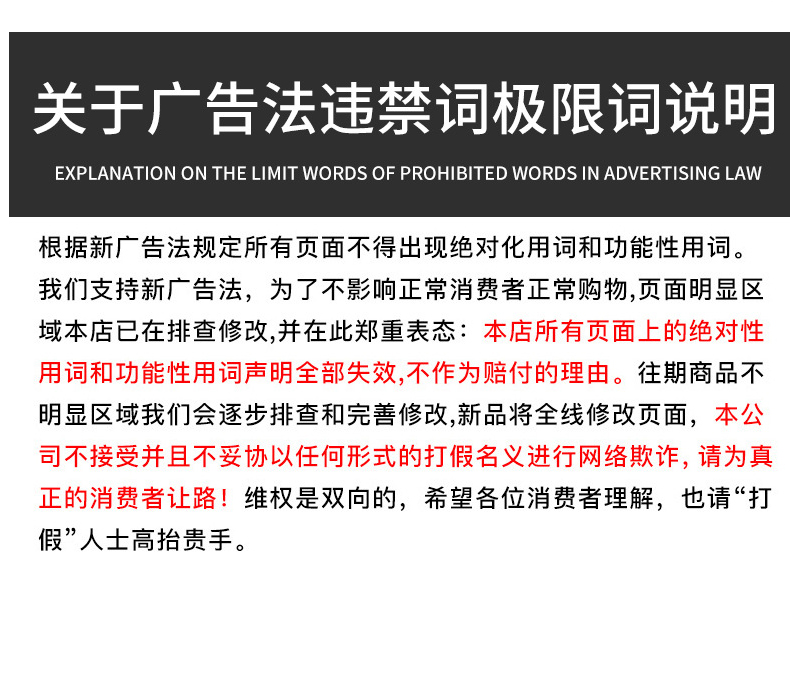 关于广告法违禁词极限词说明

EXPLANATION ON THE LIMIT WORDS OF PROHIBITED WORDS IN ADVERTISING LAW

根据新广告法规定所有页面不得出现绝对化用词和功能性用词。我们支持新广告法，为了不影响正常消费者正常购物,页面明显区域本店已在排查修改,并在此郑重表态：本店所有页面上的绝对性用词和功能性用词声明全部失效,不作为赔付的理由。往期商品不明显区域我们会逐步排查和完善修改,新品将全线修改页面，本公司不接受并且不妥协以任何形式的打假名义进行网络欺诈, 请为真正的消费者让路！维权是双向的，希望各位消费者理解，也请“打假”人士高抬贵手。